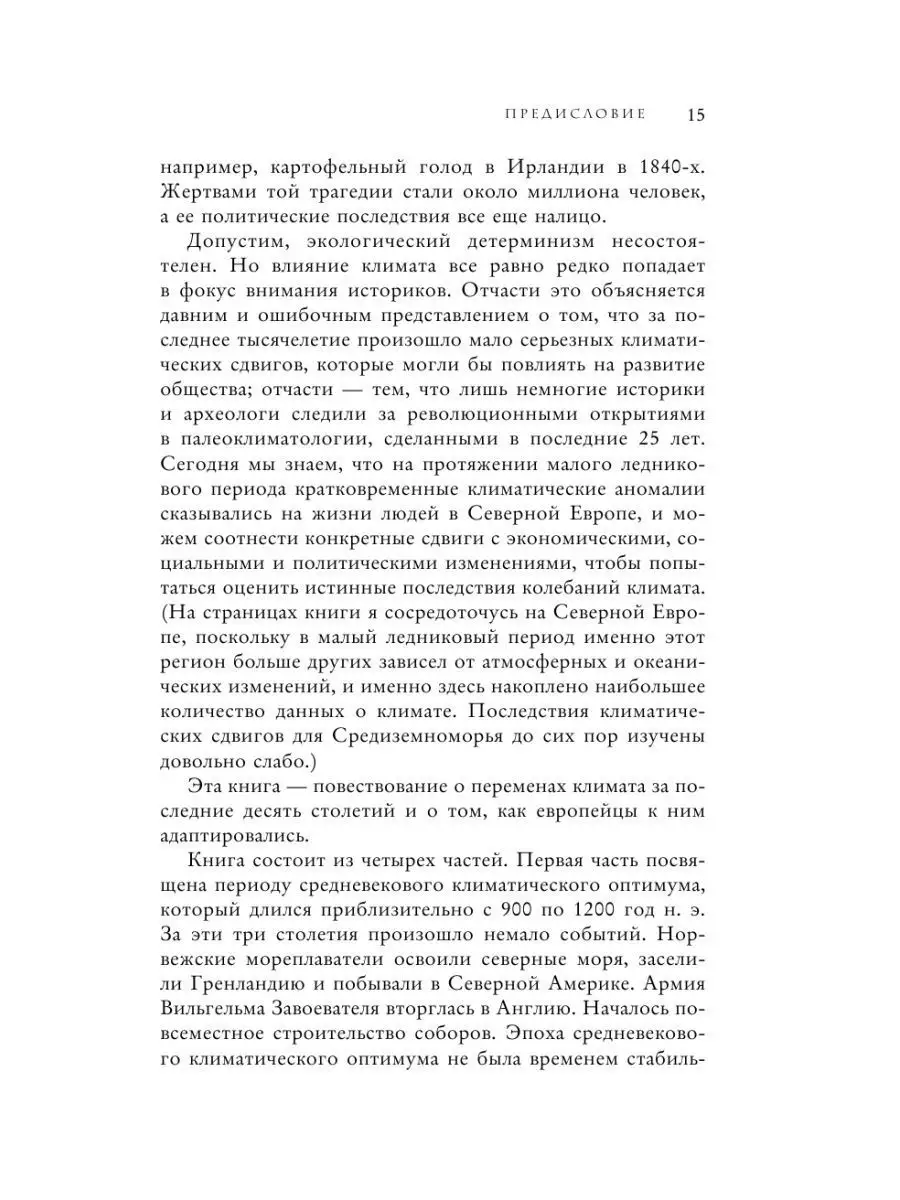 ПРЕДИСЛОВИЕ 15

например, картофельный голод в Ирландии в 1840-х. Жертвами той трагедии стали около миллиона человек, а ее политические последствия все еще налицо.

Допустим, экологический детерминизм несостоятелен. Но влияние климата все равно редко попадает в фокус внимания историков. Отчасти это объясняется давним и ошибочным представлением о том, что за последнее тысячелетие произошло мало серьезных климатических сдвигов, которые могли бы повлиять на развитие общества; отчасти — тем, что лишь немногие историки и археологи следили за революционными открытиями в палеоклиматологии, сделанными в последние 25 лет. Сегодня мы знаем, что на протяжении малого ледникового периода кратковременные климатические аномалии сказывались на жизни людей в Северной Европе, и можем соотнести конкретные сдвиги с экономическими, социальными и политическими изменениями, чтобы попытаться оценить истинные последствия колебаний климата. (На страницах книги я сосредоточусь на Северной Европе, поскольку в малый ледниковый период именно этот регион больше других зависел от атмосферных и океанических изменений, и именно здесь накоплено наибольшее количество данных о климате. Последствия климатических сдвигов для Средиземноморья до сих пор изучены довольно слабо.)

Эта книга — повествование о переменах климата за последние десять столетий и о том, как европейцы к ним адаптировались.

Книга состоит из четырех частей. Первая часть посвящена периоду средневекового климатического оптимума, который длился приблизительно с 900 по 1200 год н. э. За эти три столетия произошло немало событий. Норвежские мореплаватели освоили северные моря, заселили Гренландию и побывали в Северной Америке. Армия Вильгельма Завоевателя вторглась в Англию. Началось повсеместное строительство соборов. Эпоха средневекового климатического оптимума не была временем стабиль-